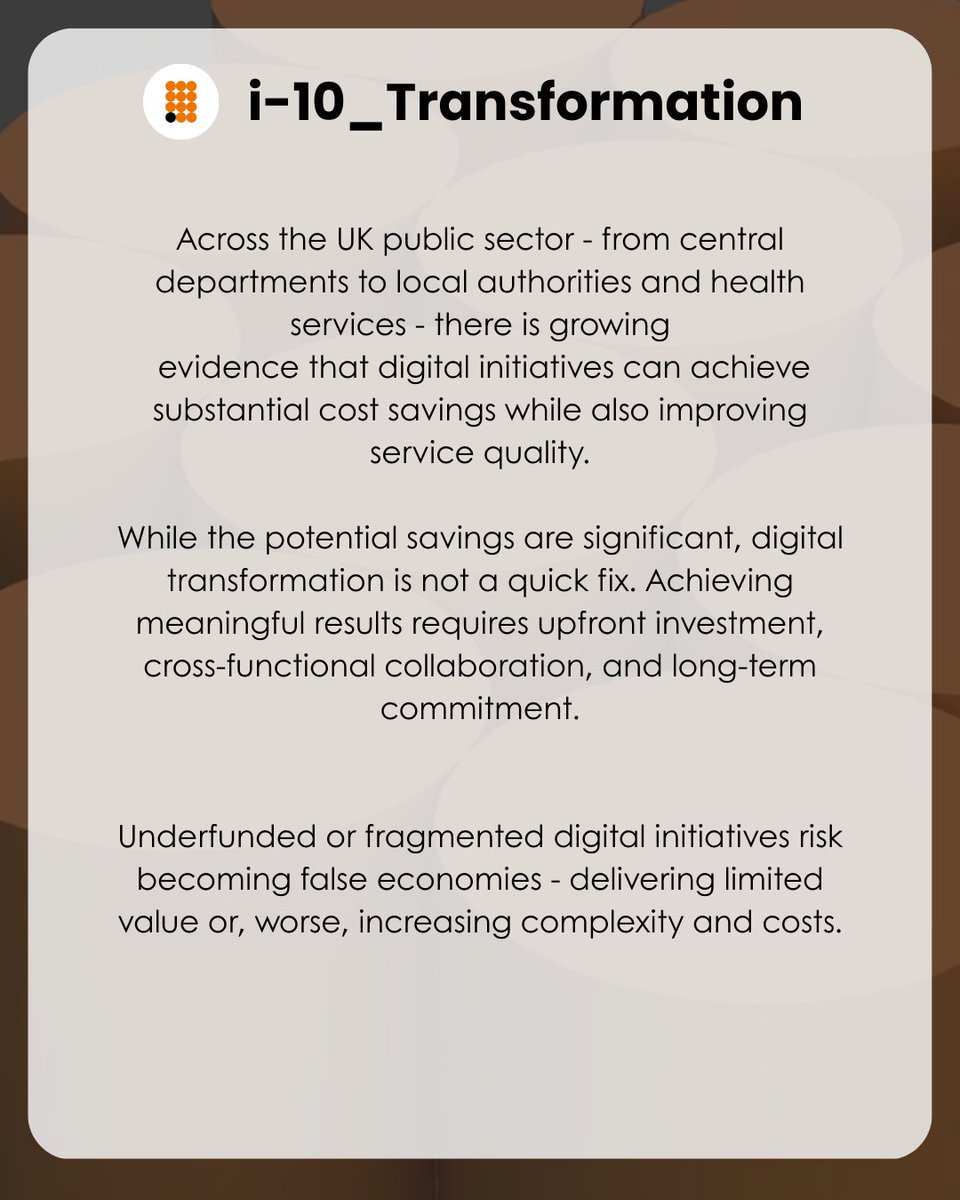 i-10_Transformation

Across the UK public sector - from central departments to local authorities and health services - there is growing evidence that digital initiatives can achieve substantial cost savings while also improving service quality.

While the potential savings are significant, digital transformation is not a quick fix. Achieving meaningful results requires upfront investment, cross-functional collaboration, and long-term commitment.

Underfunded or fragmented digital initiatives risk becoming false economies - delivering limited value or, worse, increasing complexity and costs.